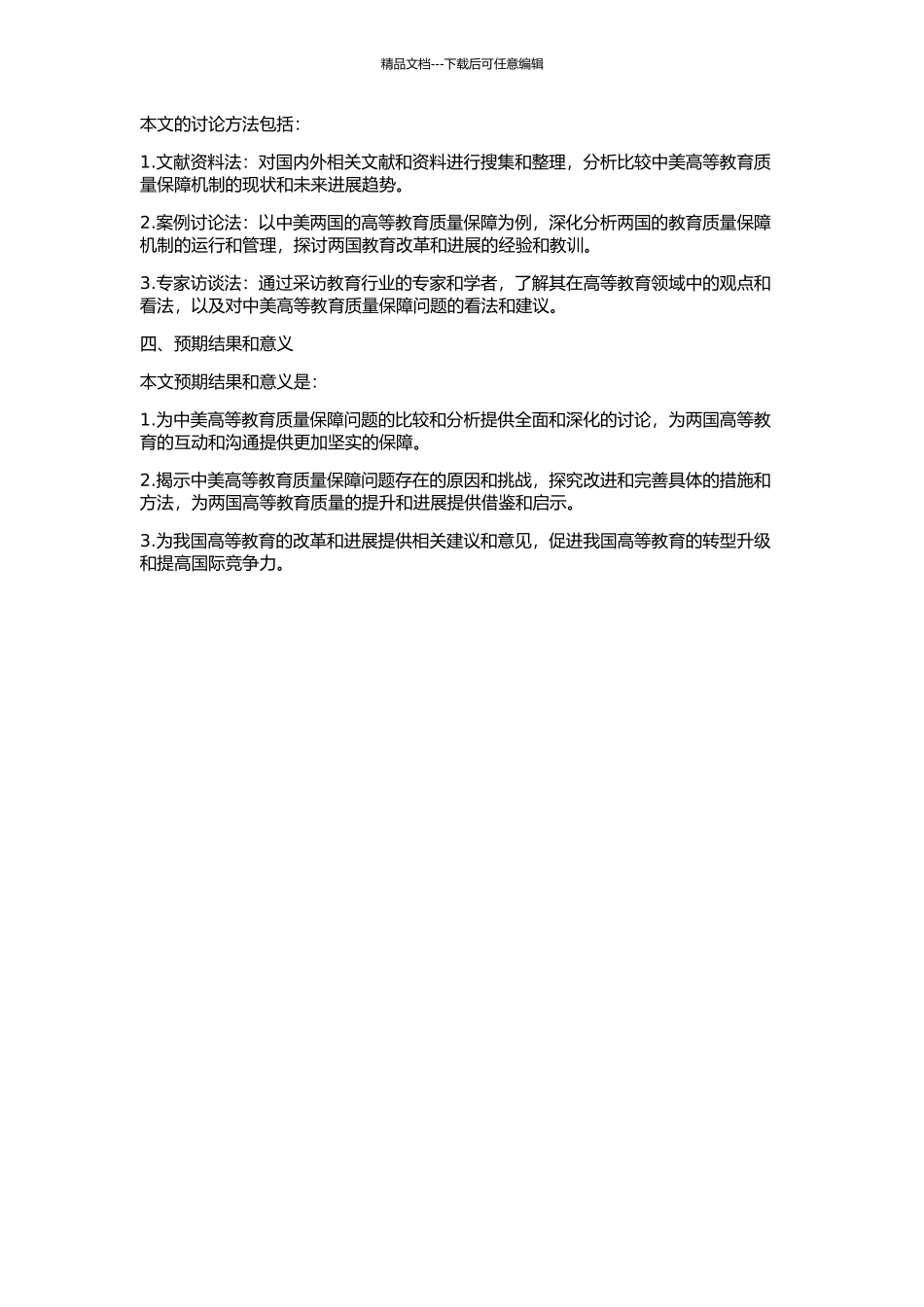 精品文档---下载后可任意编辑

本文的讨论方法包括：

1.文献资料法：对国内外相关文献和资料进行搜集和整理，分析比较中美高等教育质量保障机制的现状和未来进展趋势。

2.案例讨论法：以中美两国的高等教育质量保障为例，深化分析两国的教育质量保障机制的运行和管理，探讨两国教育改革和进展的经验和教训。

3.专家访谈法：通过采访教育行业的专家和学者，了解其在高等教育领域中的观点和看法，以及对中美高等教育质量保障问题的看法和建议。

四、预期结果和意义

本文预期结果和意义是：

1.为中美高等教育质量保障问题的比较和分析提供全面和深化的讨论，为两国高等教育的互动和沟通提供更加坚实的保障。

2.揭示中美高等教育质量保障问题存在的原因和挑战，探究改进和完善具体的措施和方法，为两国高等教育质量的提升和进展提供借鉴和启示。

3.为我国高等教育的改革和进展提供相关建议和意见，促进我国高等教育的转型升级和提高国际竞争力。